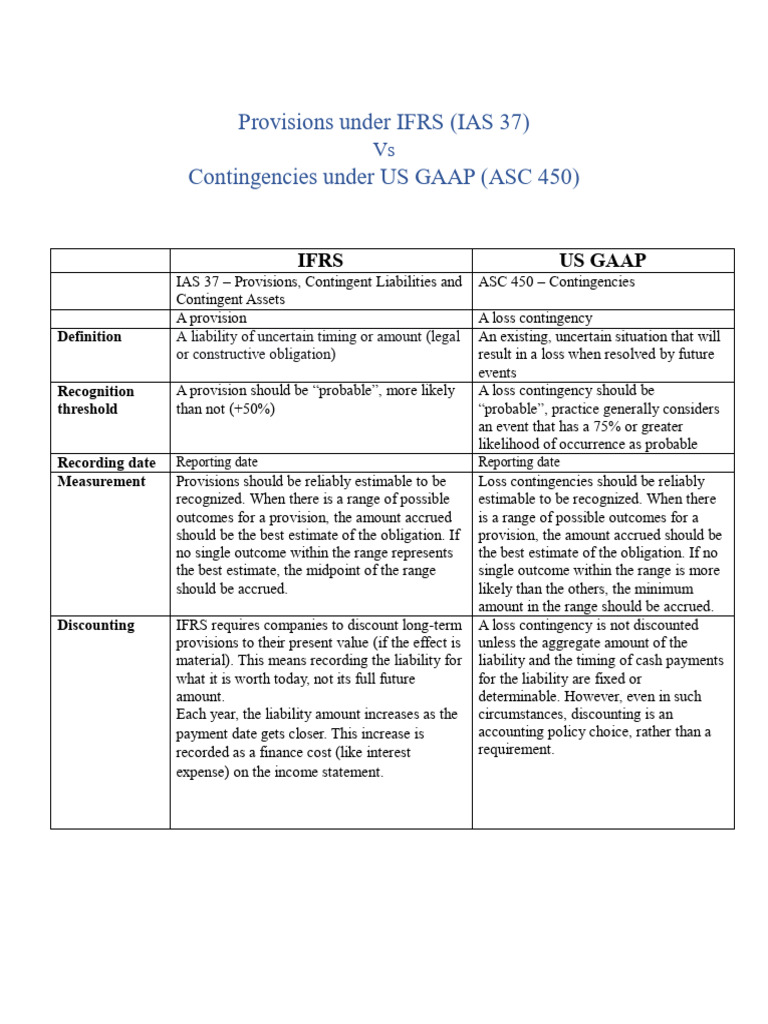 Provisions under IFRS (IAS 37)
Vs
Contingencies under US GAAP (ASC 450)

|  | IFRS | US GAAP |
|---|---|---|
|  | IAS 37 – Provisions, Contingent Liabilities and Contingent Assets | ASC 450 – Contingencies |
|  | A provision | A loss contingency |
| Definition | A liability of uncertain timing or amount (legal or constructive obligation) | An existing, uncertain situation that will result in a loss when resolved by future events |
| Recognition threshold | A provision should be "probable", more likely than not (+50%) | A loss contingency should be "probable", practice generally considers an event that has a 75% or greater likelihood of occurrence as probable |
| Recording date | Reporting date | Reporting date |
| Measurement | Provisions should be reliably estimable to be recognized. When there is a range of possible outcomes for a provision, the amount accrued should be the best estimate of the obligation. If no single outcome within the range represents the best estimate, the midpoint of the range should be accrued. | Loss contingencies should be reliably estimable to be recognized. When there is a range of possible outcomes for a provision, the amount accrued should be the best estimate of the obligation. If no single outcome within the range is more likely than the others, the minimum amount in the range should be accrued. |
| Discounting | IFRS requires companies to discount long-term provisions to their present value (if the effect is material). This means recording the liability for what it is worth today, not its full future amount. Each year, the liability amount increases as the payment date gets closer. This increase is recorded as a finance cost (like interest expense) on the income statement. | A loss contingency is not discounted unless the aggregate amount of the liability and the timing of cash payments for the liability are fixed or determinable. However, even in such circumstances, discounting is an accounting policy choice, rather than a requirement. |